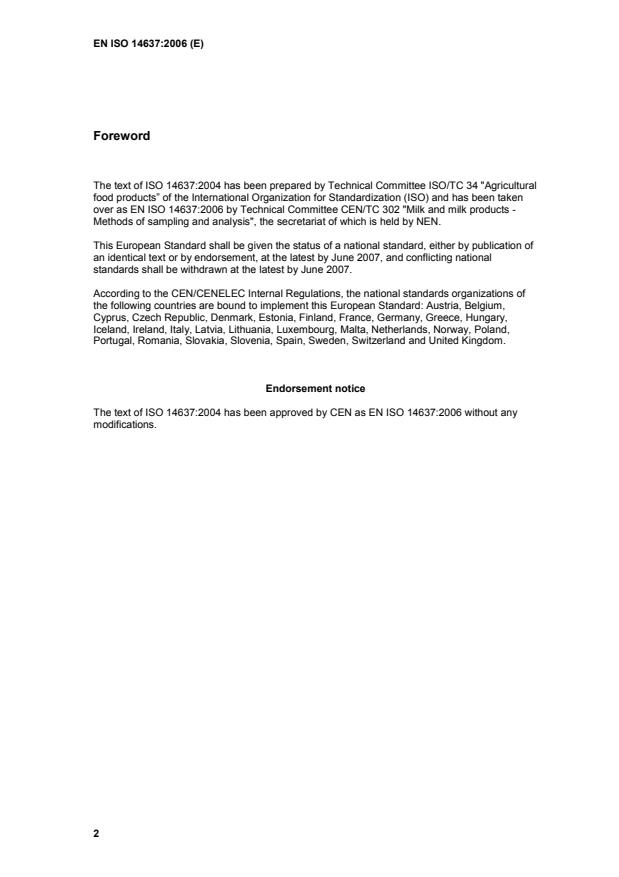 EN ISO 14637:2006 (E)

Foreword

The text of ISO 14637:2004 has been prepared by Technical Committee ISO/TC 34 "Agricultural food products" of the International Organization for Standardization (ISO) and has been taken over as EN ISO 14637:2006 by Technical Committee CEN/TC 302 "Milk and milk products - Methods of sampling and analysis", the secretariat of which is held by NEN.

This European Standard shall be given the status of a national standard, either by publication of an identical text or by endorsement, at the latest by June 2007, and conflicting national standards shall be withdrawn at the latest by June 2007.

According to the CEN/CENELEC Internal Regulations, the national standards organizations of the following countries are bound to implement this European Standard: Austria, Belgium, Cyprus, Czech Republic, Denmark, Estonia, Finland, France, Germany, Greece, Hungary, Iceland, Ireland, Italy, Latvia, Lithuania, Luxembourg, Malta, Netherlands, Norway, Poland, Portugal, Romania, Slovakia, Slovenia, Spain, Sweden, Switzerland and United Kingdom.

Endorsement notice

The text of ISO 14637:2004 has been approved by CEN as EN ISO 14637:2006 without any modifications.

2